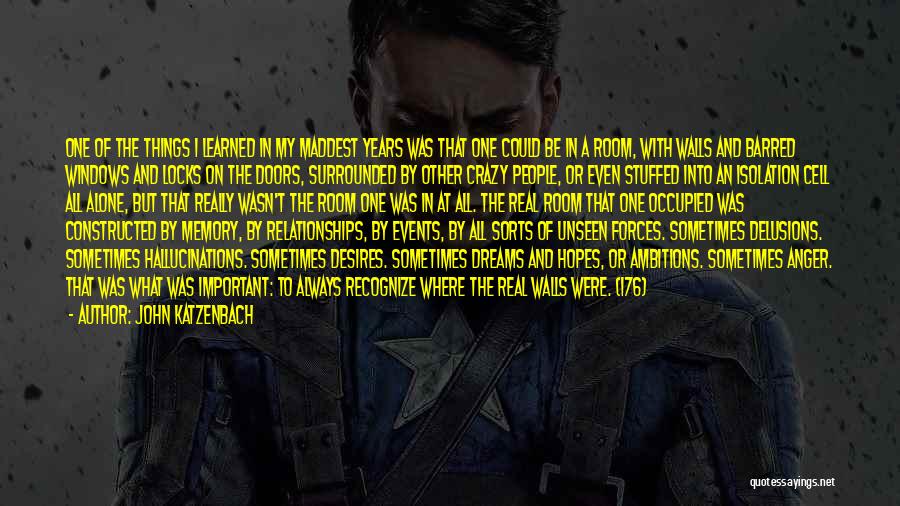 ONE OF THE THINGS I LEARNED IN MY MADDEST YEARS WAS THAT ONE COULD BE IN A ROOM, WITH WALLS AND BARRED WINDOWS AND LOCKS ON THE DOORS, SURROUNDED BY OTHER CRAZY PEOPLE, OR EVEN STUFFED INTO AN ISOLATION CELL ALL ALONE, BUT THAT REALLY WASN'T THE ROOM ONE WAS IN AT ALL. THE REAL ROOM THAT ONE OCCUPIED WAS CONSTRUCTED BY MEMORY, BY RELATIONSHIPS, BY EVENTS, BY ALL SORTS OF UNSEEN FORCES. SOMETIMES DELUSIONS. SOMETIMES HALLUCINATIONS. SOMETIMES DESIRES. SOMETIMES DREAMS AND HOPES, OR AMBITIONS. SOMETIMES ANGER. THAT WAS WHAT WAS IMPORTANT: TO ALWAYS RECOGNIZE WHERE THE REAL WALLS WERE. (176)

- AUTHOR: JOHN KATZENBACH

quotessayings.net